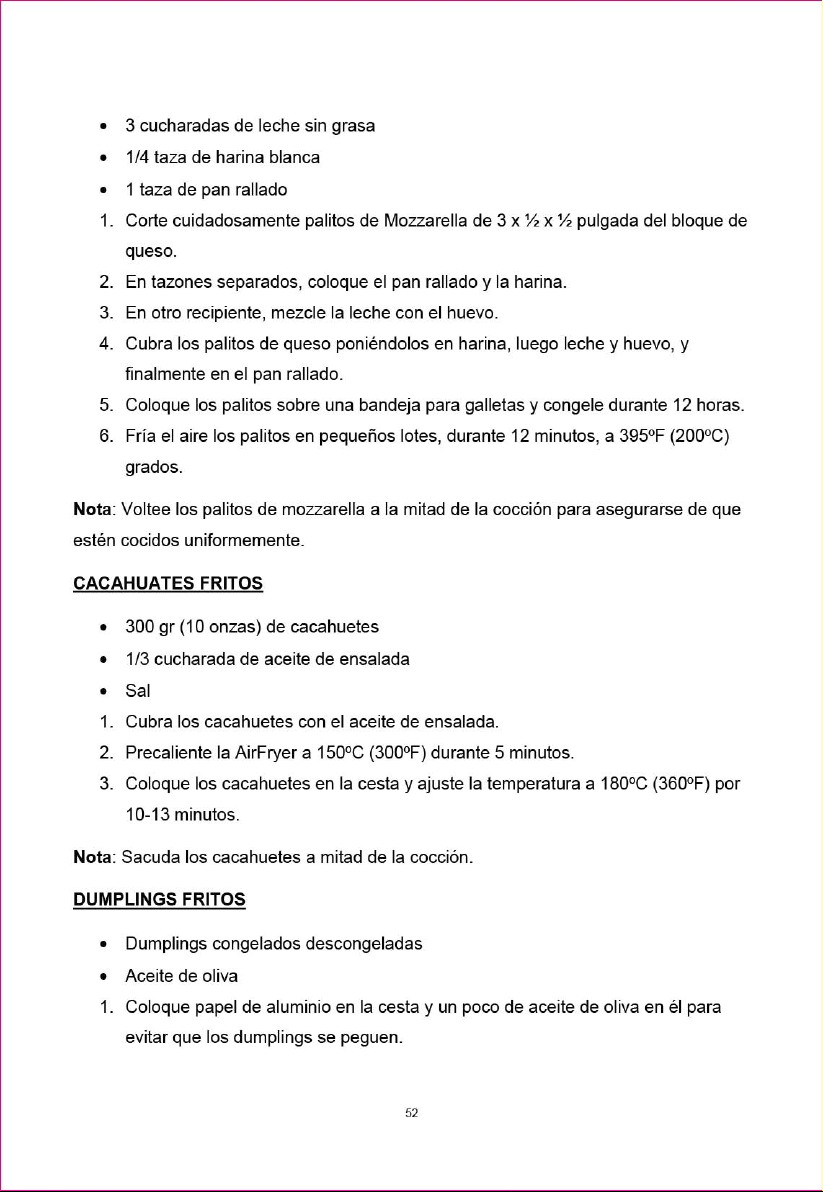 • 3 cucharadas de leche sin grasa
• 1/4 taza de harina blanca
• 1 taza de pan rallado
1. Corte cuidadosamente palitos de Mozzarella de 3 x ½ x ½ pulgada del bloque de queso.
2. En tazones separados, coloque el pan rallado y la harina.
3. En otro recipiente, mezcle la leche con el huevo.
4. Cubra los palitos de queso poniéndolos en harina, luego leche y huevo, y finalmente en el pan rallado.
5. Coloque los palitos sobre una bandeja para galletas y congele durante 12 horas.
6. Fría el aire los palitos en pequeños lotes, durante 12 minutos, a 395ºF (200ºC) grados.

Nota: Voltee los palitos de mozzarella a la mitad de la cocción para asegurarse de que estén cocidos uniformemente.

CACAHUATES FRITOS

• 300 gr (10 onzas) de cacahuetes
• 1/3 cucharada de aceite de ensalada
• Sal
1. Cubra los cacahuetes con el aceite de ensalada.
2. Precaliente la AirFryer a 150ºC (300ºF) durante 5 minutos.
3. Coloque los cacahuetes en la cesta y ajuste la temperatura a 180ºC (360ºF) por 10-13 minutos.

Nota: Sacuda los cacahuetes a mitad de la cocción.

DUMPLINGS FRITOS

• Dumplings congelados descongeladas
• Aceite de oliva
1. Coloque papel de aluminio en la cesta y un poco de aceite de oliva en él para evitar que los dumplings se peguen.

52